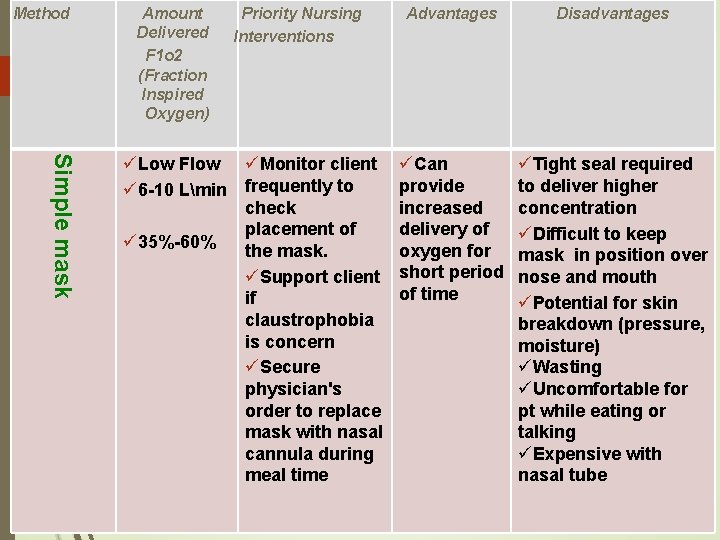 | Method | Amount Delivered F1o2 (Fraction Inspired Oxygen) | Priority Nursing Interventions | Advantages | Disadvantages |
|---|---|---|---|---|
| Simple mask | ✓Low Flow ✓6-10 L\min ✓35%-60% | ✓Monitor client frequently to check placement of the mask. ✓Support client if claustrophobia is concern ✓Secure physician's order to replace mask with nasal cannula during meal time | ✓Can provide increased delivery of oxygen for short period of time | ✓Tight seal required to deliver higher concentration ✓Difficult to keep mask in position over nose and mouth ✓Potential for skin breakdown (pressure, moisture) ✓Wasting ✓Uncomfortable for pt while eating or talking ✓Expensive with nasal tube |